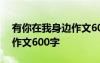 有你在我身边作文60
作文600字